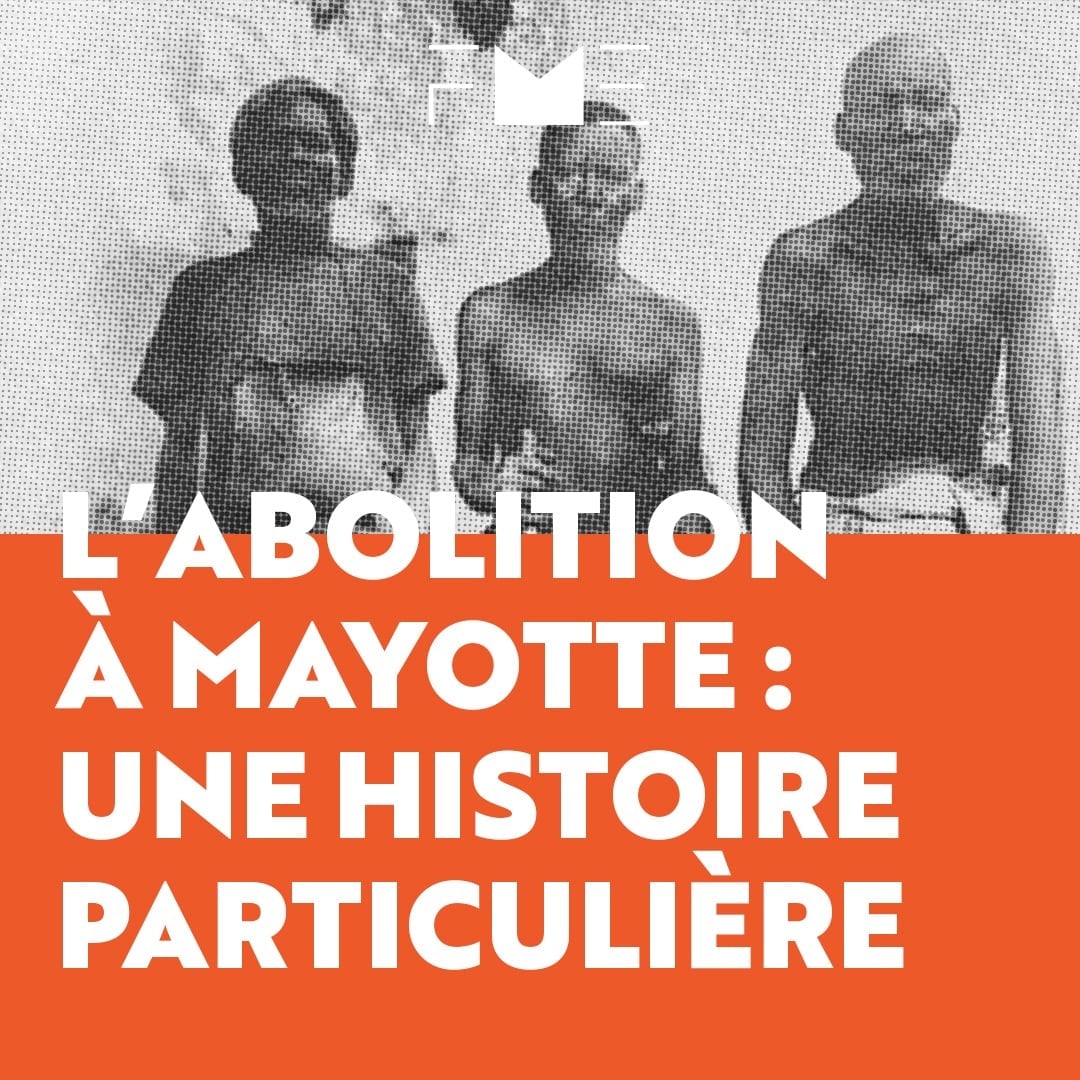 FME

L'ABOLITION À MAYOTTE : UNE HISTOIRE PARTICULIÈRE